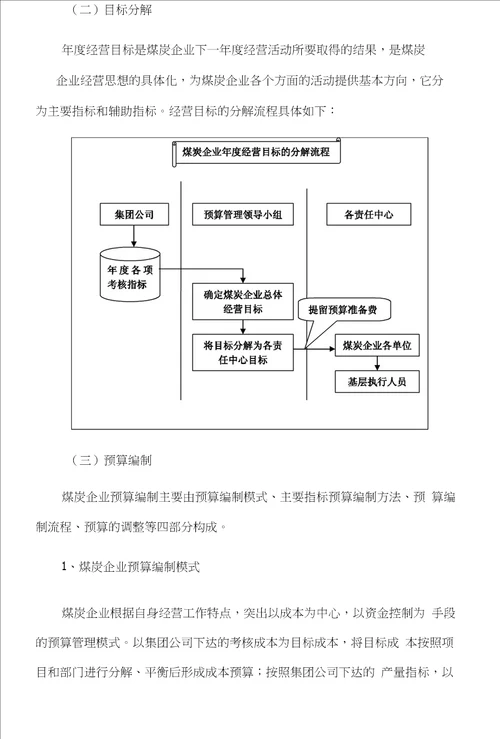 （二）目标分解

年度经营目标是煤炭企业下一年度经营活动所要取得的结果，是煤炭企业经营思想的具体化，为煤炭企业各个方面的活动提供基本方向，它分为主要指标和辅助指标。经营目标的分解流程具体如下：

煤炭企业年度经营目标的分解流程

集团公司

预算管理领导小组

各责任中心

年度各项考核指标

确定煤炭企业总体经营目标

提留预算准备费

将目标分解为各责任中心目标

煤炭企业各单位

基层执行人员

（三）预算编制

煤炭企业预算编制主要由预算编制模式、主要指标预算编制方法、预 算编制流程、预算的调整等四部分构成。

1、煤炭企业预算编制模式

煤炭企业根据自身经营工作特点，突出以成本为中心，以资金控制为 手段的预算管理模式。以集团公司下达的考核成本为目标成本，将目标成 本按照项目和部门进行分解、平衡后形成成本预算；按照集团公司下达的 产量指标，以